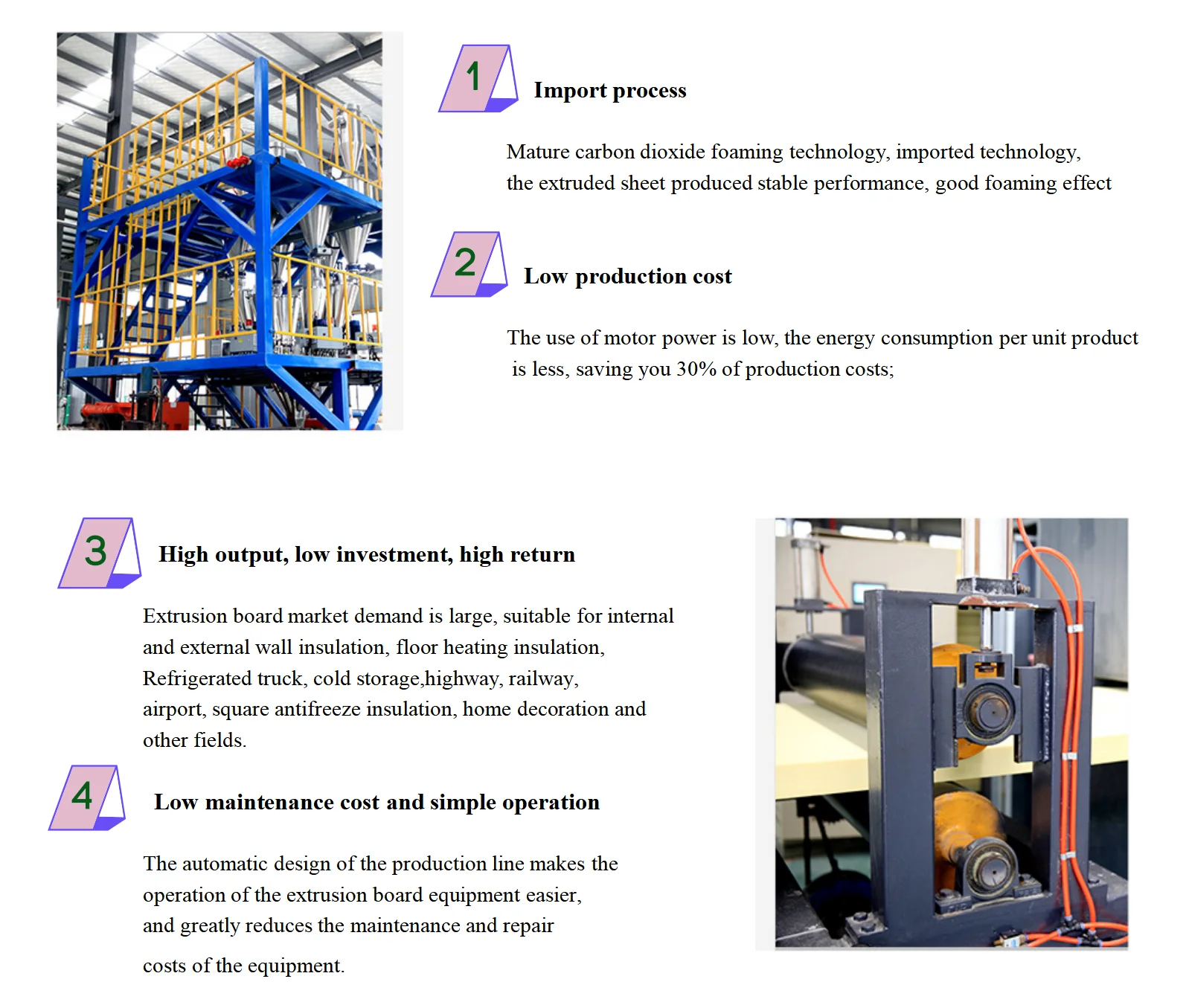 1

Import process

Mature carbon dioxide foaming technology, imported technology, the extruded sheet produced stable performance, good foaming effect

2

Low production cost

The use of motor power is low, the energy consumption per unit product is less, saving you 30% of production costs;

3

High output, low investment, high return

Extrusion board market demand is large, suitable for internal and external wall insulation, floor heating insulation, Refrigerated truck, cold storage,highway, railway, airport, square antifreeze insulation, home decoration and other fields.

4

Low maintenance cost and simple operation

The automatic design of the production line makes the operation of the extrusion board equipment easier, and greatly reduces the maintenance and repair costs of the equipment.